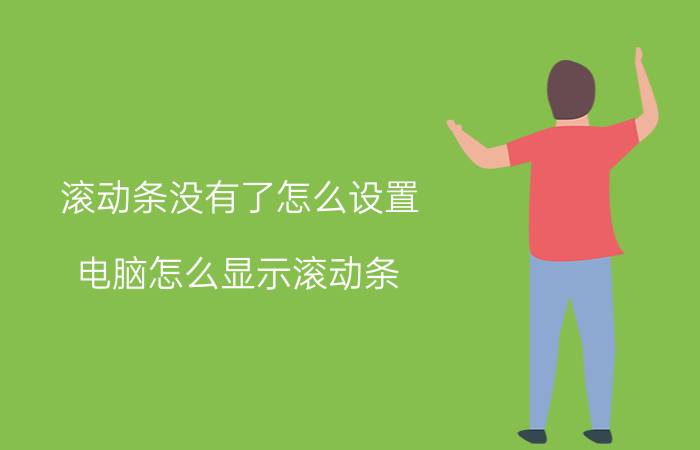 滚动条没有了怎么设置

电脑怎么显示滚动条